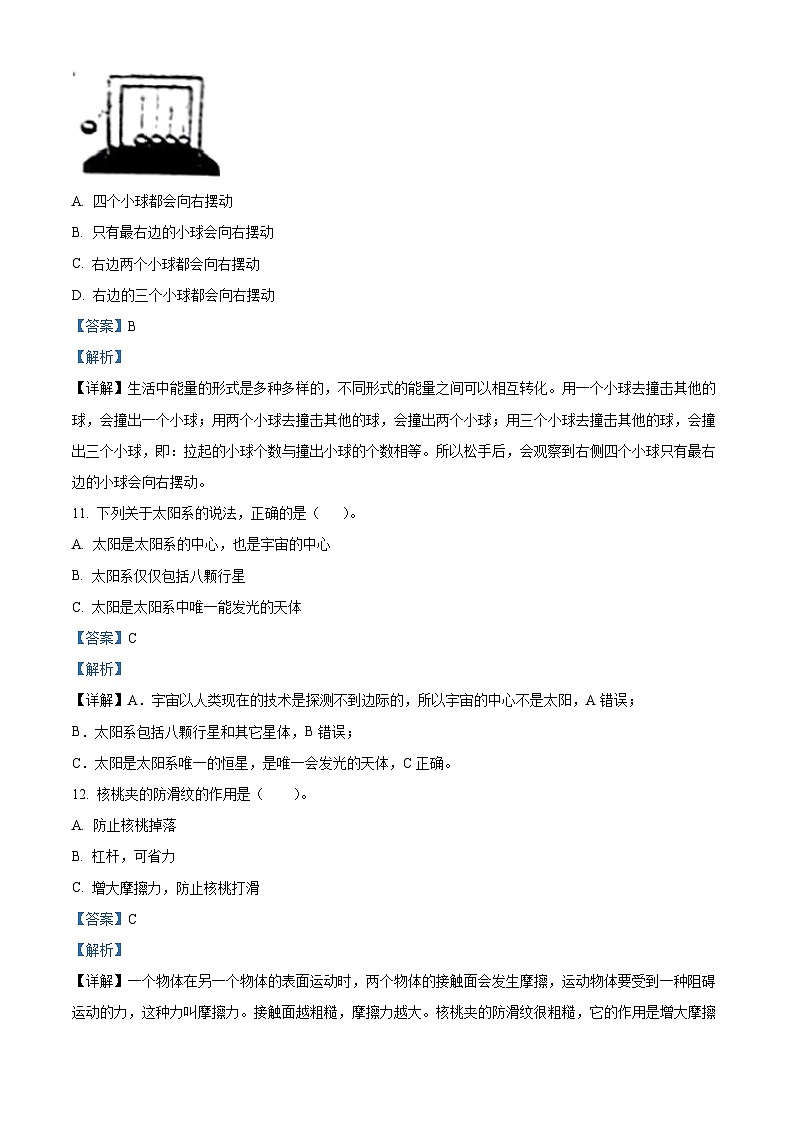 A. 四个小球都会向右摆动

B. 只有最右边的小球会向右摆动

C. 右边两个小球都会向右摆动

D. 右边的三个小球都会向右摆动

【答案】B

【解析】

【详解】生活中能量的形式是多种多样的，不同形式的能量之间可以相互转化。用一个小球去撞击其他的球，会撞出一个小球；用两个小球去撞击其他的球，会撞出两个小球；用三个小球去撞击其他的球，会撞出三个小球，即：拉起的小球个数与撞出小球的个数相等。所以松手后，会观察到右侧四个小球只有最右边的小球会向右摆动。

11. 下列关于太阳系的说法，正确的是（　　）。

A. 太阳是太阳系的中心，也是宇宙的中心

B. 太阳系仅仅包括八颗行星

C. 太阳是太阳系中唯一能发光的天体

【答案】C

【解析】

【详解】A．宇宙以人类现在的技术是探测不到边际的，所以宇宙的中心不是太阳，A 错误；

B．太阳系包括八颗行星和其它星体，B 错误；

C．太阳是太阳系唯一的恒星，是唯一会发光的天体，C 正确。

12. 核桃夹的防滑纹的作用是（　　）。

A. 防止核桃掉落

B. 杠杆，可省力

C. 增大摩擦力，防止核桃打滑

【答案】C

【解析】

【详解】一个物体在另一个物体的表面运动时，两个物体的接触面会发生摩擦，运动物体要受到一种阻碍运动的力，这种力叫摩擦力。接触面越粗糙，摩擦力越大。核桃夹的防滑纹很粗糙，它的作用是增大摩擦